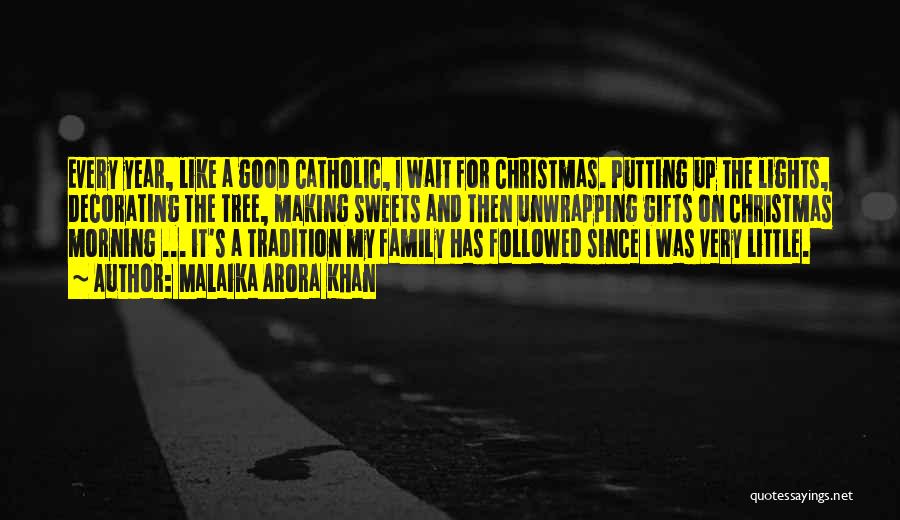 EVERY YEAR, LIKE A GOOD CATHOLIC, I WAIT FOR CHRISTMAS. PUTTING UP THE LIGHTS, DECORATING THE TREE, MAKING SWEETS AND THEN UNWRAPPING GIFTS ON CHRISTMAS MORNING ... IT'S A TRADITION MY FAMILY HAS FOLLOWED SINCE I WAS VERY LITTLE.
~ AUTHOR: MALAIKA ARORA KHAN

quotessayings.net